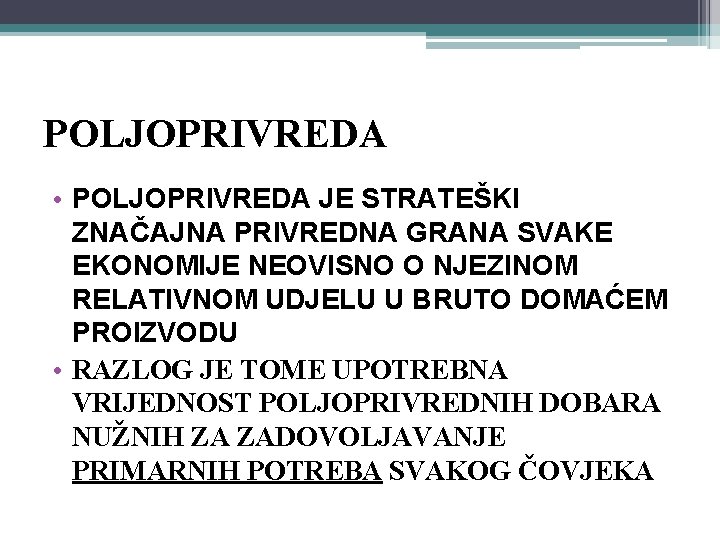 POLJOPRIVREDA

• POLJOPRIVREDA JE STRATEŠKI ZNAČAJNA PRIVREDNA GRANA SVAKE EKONOMIJE NEOVISNO O NJEZINOM RELATIVNOM UDJELU U BRUTO DOMAĆEM PROIZVODU
• RAZLOG JE TOME UPOTREBNA VRIJEDNOST POLJOPRIVREDNIH DOBARA NUŽNIH ZA ZADOVOLJAVANJE PRIMARNIH POTREBA SVAKOG ČOVJEKA